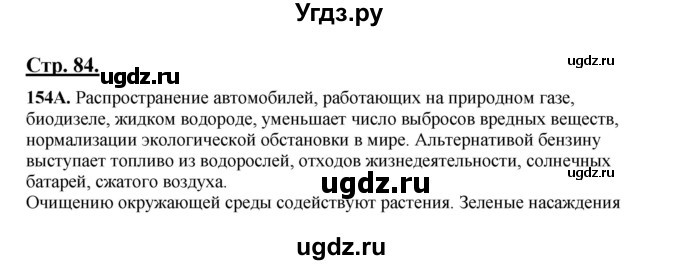 Угдз.ру

Стр. 84. ugdz.ru

ugdz.ru

154А. Распространение автомобилей, работающих на природном газе, биодизеле, жидком водороде, уменьшает число выбросов вредных веществ, нормализации экологической обстановки в мире. Альтернативой бензину выступает топливо из водорослей, отходов жизнедеятельности, солнечных батарей, сжатого воздуха.

ugdz.ru

ugdz.ru

Очищению окружающей среды содействуют растения. Зеленые насаждения

ugdz.ru